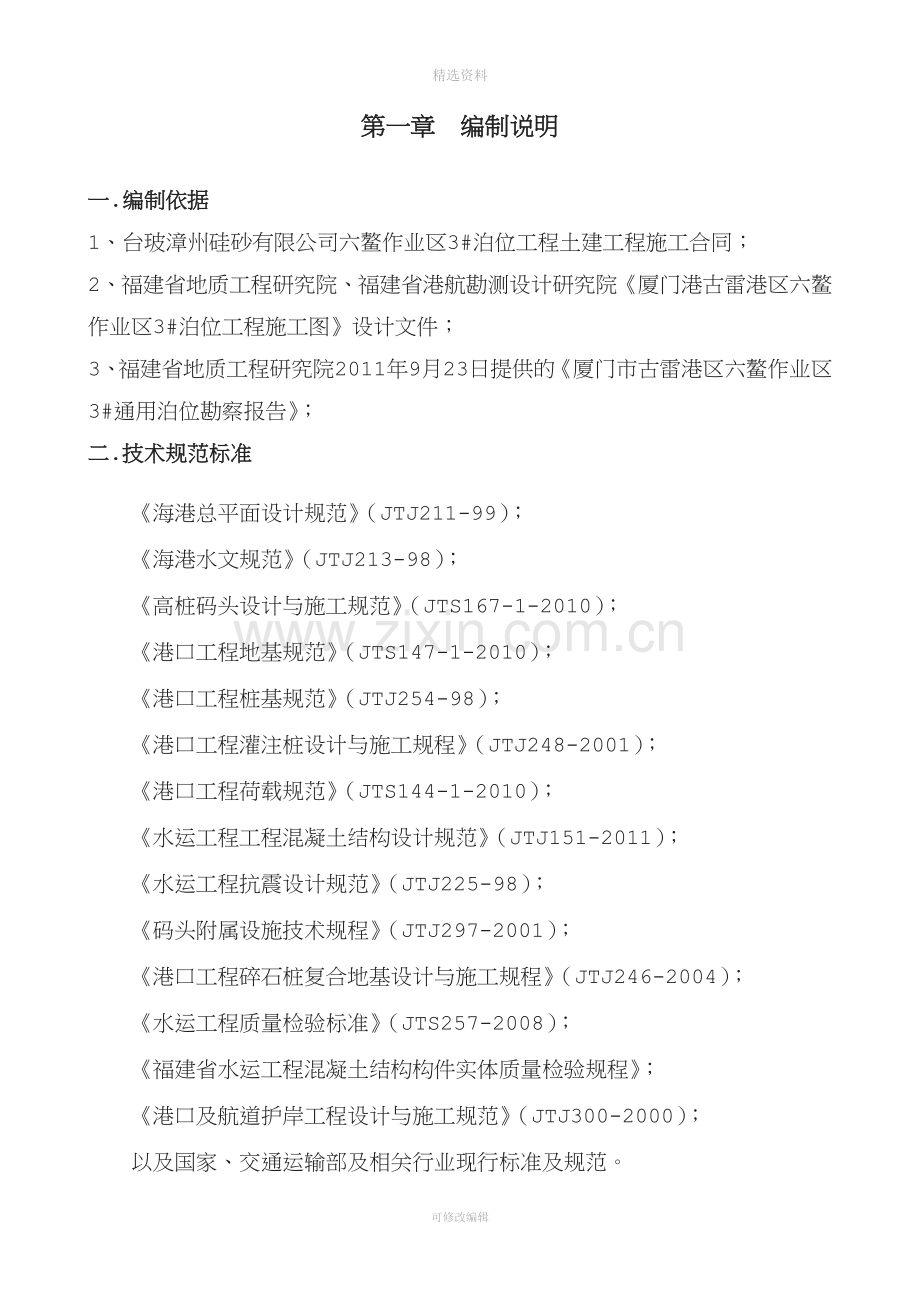 精选资料

第一章 编制说明

一.编制依据

1、台玻漳州硅砂有限公司六鳌作业区3#泊位工程土建工程施工合同；

2、福建省地质工程研究院、福建省港航勘测设计研究院《厦门港古雷港区六鳌作业区3#泊位工程施工图》设计文件；

3、福建省地质工程研究院2011年9月23日提供的《厦门市古雷港区六鳌作业区3#通用泊位勘察报告》；

二.技术规范标准

《海港总平面设计规范》(JTJ211-99)；

《海港水文规范》(JTJ213-98)；

《高桩码头设计与施工规范》(JTS167-1-2010)；

《港口工程地基规范》(JTS147-1-2010)；

《港口工程桩基规范》(JTJ254-98)；

《港口工程灌注桩设计与施工规程》(JTJ248-2001)；

《港口工程荷载规范》(JTS144-1-2010)；

《水运工程工程混凝土结构设计规范》(JTJ151-2011)；

《水运工程抗震设计规范》(JTJ225-98)；

《码头附属设施技术规程》(JTJ297-2001)；

《港口工程碎石桩复合地基设计与施工规程》(JTJ246-2004)；

《水运工程质量检验标准》(JTS257-2008)；

《福建省水运工程混凝土结构构件实体质量检验规程》；

《港口及航道护岸工程设计与施工规范》(JTJ300-2000)；

以及国家、交通运输部及相关行业现行标准及规范。

可修改编辑

www.zixin.com.cn